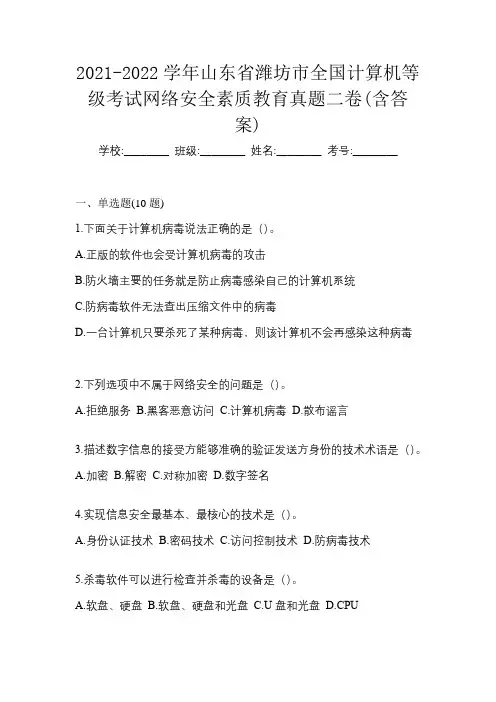 2021-2022 学年山东省潍坊市全国计算机等级考试网络安全素质教育真题二卷(含答案)

学校:________ 班级:________ 姓名:________ 考号:________

一、单选题(10 题)

1.下面关于计算机病毒说法正确的是（）。

A.正版的软件也会受计算机病毒的攻击

B.防火墙主要的任务就是防止病毒感染自己的计算机系统

C.防病毒软件无法查出压缩文件中的病毒

D.一台计算机只要杀死了某种病毒、则该计算机不会再感染这种病毒

2.下列选项中不属于网络安全的问题是（）。

A.拒绝服务 B.黑客恶意访问 C.计算机病毒 D.散布谣言

3.描述数字信息的接受方能够准确的验证发送方身份的技术术语是（）。

A.加密 B.解密 C.对称加密 D.数字签名

4.实现信息安全最基本、最核心的技术是（）。

A.身份认证技术 B.密码技术 C.访问控制技术 D.防病毒技术

5.杀毒软件可以进行检查并杀毒的设备是（）。

A.软盘、硬盘 B.软盘、硬盘和光盘 C.U 盘和光盘 D.CPU